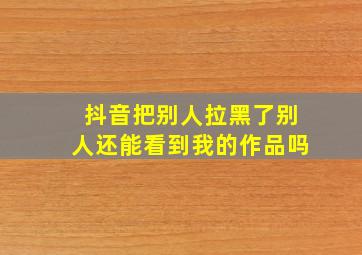 抖音把别人拉黑了别人还能看到我的作品吗